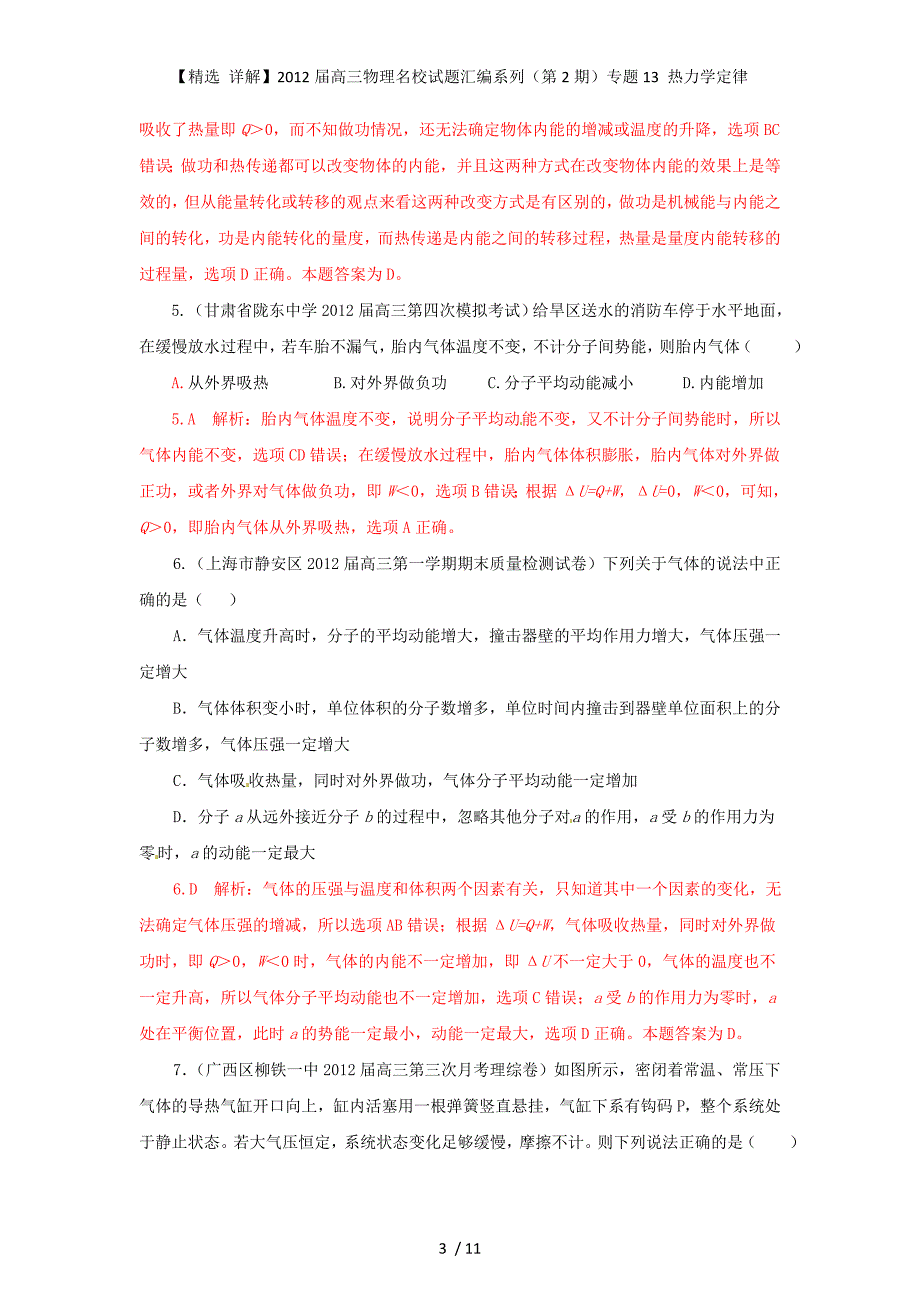 【精选 详解】2012届高三物理名校试题汇编系列（第2期）专题13 热力学定律

吸收了热量即 $Q>0$，而不知做功情况，还无法确定物体内能的增减或温度的升降，选项BC错误；做功和热传递都可以改变物体的内能，并且这两种方式在改变物体内能的效果上是等效的，但从能量转化或转移的观点来看这两种改变方式是有区别的，做功是机械能与内能之间的转化，功是内能转化的量度，而热传递是内能之间的转移过程，热量是量度内能转移的过程量，选项D正确。本题答案为D。

5.（甘肃省陇东中学2012届高三第四次模拟考试）给旱区送水的消防车停于水平地面，在缓慢放水过程中，若车胎不漏气，胎内气体温度不变，不计分子间势能，则胎内气体（　　）

A.从外界吸热　　B.对外界做负功　　C.分子平均动能减小　　D.内能增加

5.A　解析：胎内气体温度不变，说明分子平均动能不变，又不计分子间势能时，所以气体内能不变，选项CD错误；在缓慢放水过程中，胎内气体体积膨胀，胎内气体对外界做正功，或者外界对气体做负功，即 $W<0$，选项B错误；根据 $\Delta U=Q+W$，$\Delta U=0$，$W<0$，可知，$Q>0$，即胎内气体从外界吸热，选项A正确。

6.（上海市静安区2012届高三第一学期期末质量检测试卷）下列关于气体的说法中正确的是（　　）

A．气体温度升高时，分子的平均动能增大，撞击器壁的平均作用力增大，气体压强一定增大

B．气体体积变小时，单位体积的分子数增多，单位时间内撞击到器壁单位面积上的分子数增多，气体压强一定增大

C．气体吸收热量，同时对外界做功，气体分子平均动能一定增加

D．分子 $a$ 从远外接近分子 $b$ 的过程中，忽略其他分子对 $a$ 的作用，$a$ 受 $b$ 的作用力为零时，$a$ 的动能一定最大

6.D　解析：气体的压强与温度和体积两个因素有关，只知道其中一个因素的变化，无法确定气体压强的增减，所以选项AB错误；根据 $\Delta U=Q+W$，气体吸收热量，同时对外界做功时，即 $Q>0$，$W<0$ 时，气体的内能不一定增加，即 $\Delta U$ 不一定大于0，气体的温度也不一定升高，所以气体分子平均动能也不一定增加，选项C错误；$a$ 受 $b$ 的作用力为零时，$a$ 处在平衡位置，此时 $a$ 的势能一定最小，动能一定最大，选项D正确。本题答案为D。

7.（广西区柳铁一中2012届高三第三次月考理综卷）如图所示，密闭着常温、常压下气体的导热气缸开口向上，缸内活塞用一根弹簧竖直悬挂，气缸下系有钩码P，整个系统处于静止状态。若大气压恒定，系统状态变化足够缓慢，摩擦不计。则下列说法正确的是（　　）

3 / 11